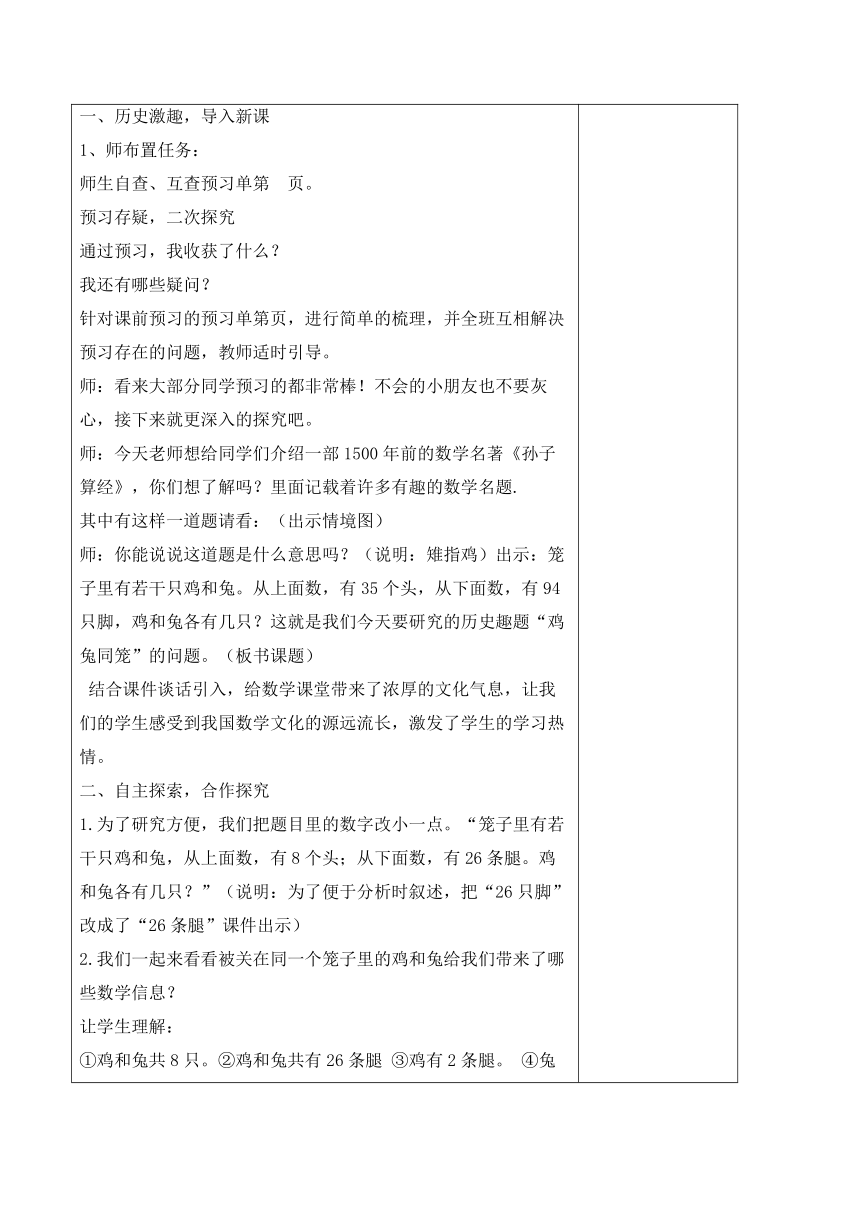 一、历史激趣，导入新课

1、师布置任务：

师生自查、互查预习单第　页。

预习存疑，二次探究

通过预习，我收获了什么？

我还有哪些疑问？

针对课前预习的预习单第页，进行简单的梳理，并全班互相解决预习存在的问题，教师适时引导。

师：看来大部分同学预习的都非常棒！不会的小朋友也不要灰心，接下来就更深入的探究吧。

师：今天老师想给同学们介绍一部1500年前的数学名著《孙子算经》，你们想了解吗？里面记载着许多有趣的数学名题.

其中有这样一道题请看：（出示情境图）

师：你能说说这道题是什么意思吗？（说明：雉指鸡）出示：笼子里有若干只鸡和兔。从上面数，有35个头，从下面数，有94只脚，鸡和兔各有几只？这就是我们今天要研究的历史趣题“鸡兔同笼”的问题。（板书课题）

结合课件谈话引入，给数学课堂带来了浓厚的文化气息，让我们的学生感受到我国数学文化的源远流长，激发了学生的学习热情。

二、自主探索，合作探究

1.为了研究方便，我们把题目里的数字改小一点。“笼子里有若干只鸡和兔，从上面数，有8个头；从下面数，有26条腿。鸡和兔各有几只？”（说明：为了便于分析时叙述，把“26只脚”改成了“26条腿”课件出示）

2.我们一起来看看被关在同一个笼子里的鸡和兔给我们带来了哪些数学信息？

让学生理解：

①鸡和兔共8只。②鸡和兔共有26条腿 ③鸡有2条腿。 ④兔